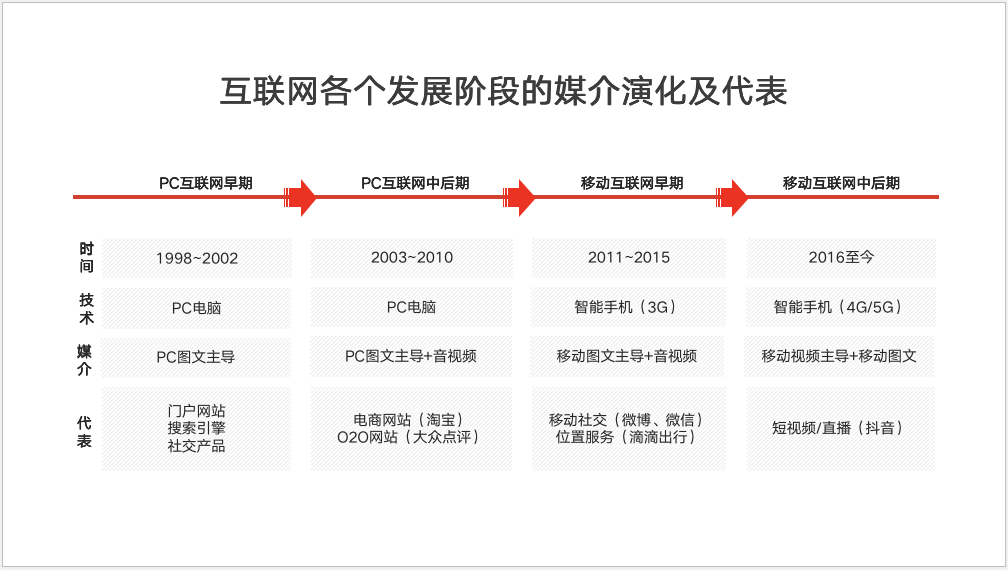 互联网各个发展阶段的媒介演化及代表

|  | PC互联网早期 | PC互联网中后期 | 移动互联网早期 | 移动互联网中后期 |
|---|---|---|---|---|
| 时间 | 1998~2002 | 2003~2010 | 2011~2015 | 2016至今 |
| 技术 | PC电脑 | PC电脑 | 智能手机（3G） | 智能手机（4G/5G） |
| 媒介 | PC图文主导 | PC图文主导+音视频 | 移动图文主导+音视频 | 移动视频主导+移动图文 |
| 代表 | 门户网站 搜索引擎 社交产品 | 电商网站（淘宝） O2O网站（大众点评） | 移动社交（微博、微信） 位置服务（滴滴出行） | 短视频/直播（抖音） |